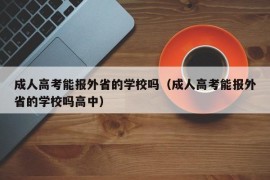 成人高考能报外省的学校吗（成人高考能报外省的学校吗高中）